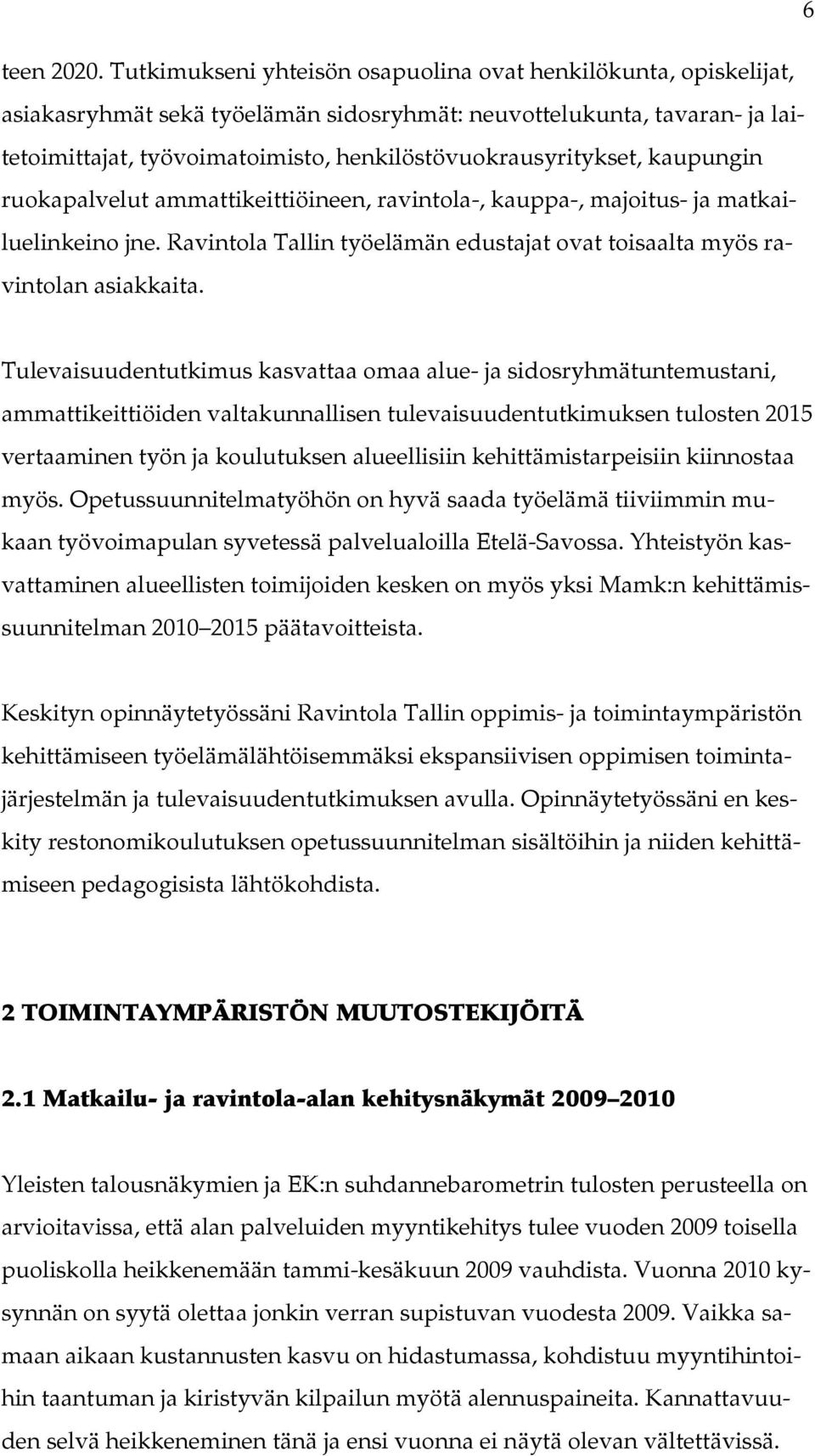 6

teen 2020. Tutkimukseni yhteisön osapuolina ovat henkilökunta, opiskelijat, asiakasryhmät sekä työelämän sidosryhmät: neuvottelukunta, tavaran- ja laitetoimittajat, työvoimatoimisto, henkilöstövuokrausyritykset, kaupungin ruokapalvelut ammattikeittiöineen, ravintola-, kauppa-, majoitus- ja matkailuelinkeino jne. Ravintola Tallin työelämän edustajat ovat toisaalta myös ravintolan asiakkaita.

Tulevaisuudentutkimus kasvattaa omaa alue- ja sidosryhmätuntemustani, ammattikeittiöiden valtakunnallisen tulevaisuudentutkimuksen tulosten 2015 vertaaminen työn ja koulutuksen alueellisiin kehittämistarpeisiin kiinnostaa myös. Opetussuunnitelmatyöhön on hyvä saada työelämä tiiviimmin mukaan työvoimapulan syvetessä palvelualoilla Etelä-Savossa. Yhteistyön kasvattaminen alueellisten toimijoiden kesken on myös yksi Mamk:n kehittämissuunnitelman 2010 2015 päätavoitteista.

Keskityn opinnäytetyössäni Ravintola Tallin oppimis- ja toimintaympäristön kehittämiseen työelämälähtöisemmäksi ekspansiivisen oppimisen toimintajärjestelmän ja tulevaisuudentutkimuksen avulla. Opinnäytetyössäni en keskity restonomikoulutuksen opetussuunnitelman sisältöihin ja niiden kehittämiseen pedagogisista lähtökohdista.

2 TOIMINTAYMPÄRISTÖN MUUTOSTEKIJÖITÄ

2.1 Matkailu- ja ravintola-alan kehitysnäkymät 2009 2010

Yleisten talousnäkymien ja EK:n suhdannebarometrin tulosten perusteella on arvioitavissa, että alan palveluiden myyntikehitys tulee vuoden 2009 toisella puoliskolla heikkenemään tammi-kesäkuun 2009 vauhdista. Vuonna 2010 kysynnän on syytä olettaa jonkin verran supistuvan vuodesta 2009. Vaikka samaan aikaan kustannusten kasvu on hidastumassa, kohdistuu myyntihintoihin taantuman ja kiristyvän kilpailun myötä alennuspaineita. Kannattavuuden selvä heikkeneminen tänä ja ensi vuonna ei näytä olevan vältettävissä.